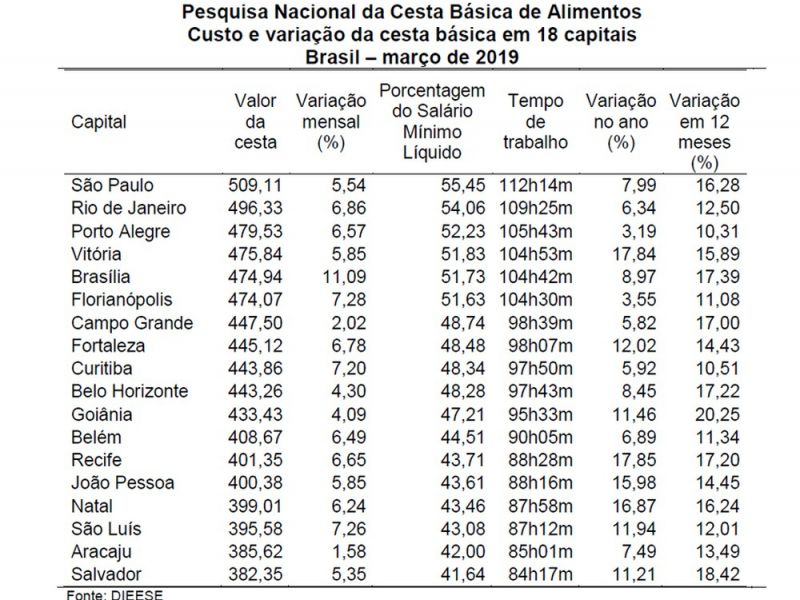 Pesquisa Nacional da Cesta Básica de Alimentos
Custo e variação da cesta básica em 18 capitais
Brasil – março de 2019

| Capital | Valor da cesta | Variação mensal (%) | Porcentagem do Salário Mínimo Líquido | Tempo de trabalho | Variação no ano (%) | Variação em 12 meses (%) |
|---|---|---|---|---|---|---|
| São Paulo | 509,11 | 5,54 | 55,45 | 112h14m | 7,99 | 16,28 |
| Rio de Janeiro | 496,33 | 6,86 | 54,06 | 109h25m | 6,34 | 12,50 |
| Porto Alegre | 479,53 | 6,57 | 52,23 | 105h43m | 3,19 | 10,31 |
| Vitória | 475,84 | 5,85 | 51,83 | 104h53m | 17,84 | 15,89 |
| Brasília | 474,94 | 11,09 | 51,73 | 104h42m | 8,97 | 17,39 |
| Florianópolis | 474,07 | 7,28 | 51,63 | 104h30m | 3,55 | 11,08 |
| Campo Grande | 447,50 | 2,02 | 48,74 | 98h39m | 5,82 | 17,00 |
| Fortaleza | 445,12 | 6,78 | 48,48 | 98h07m | 12,02 | 14,43 |
| Curitiba | 443,86 | 7,20 | 48,34 | 97h50m | 5,92 | 10,51 |
| Belo Horizonte | 443,26 | 4,30 | 48,28 | 97h43m | 8,45 | 17,22 |
| Goiânia | 433,43 | 4,09 | 47,21 | 95h33m | 11,46 | 20,25 |
| Belém | 408,67 | 6,49 | 44,51 | 90h05m | 6,89 | 11,34 |
| Recife | 401,35 | 6,65 | 43,71 | 88h28m | 17,85 | 17,20 |
| João Pessoa | 400,38 | 5,85 | 43,61 | 88h16m | 15,98 | 14,45 |
| Natal | 399,01 | 6,24 | 43,46 | 87h58m | 16,87 | 16,24 |
| São Luís | 395,58 | 7,26 | 43,08 | 87h12m | 11,94 | 12,01 |
| Aracaju | 385,62 | 1,58 | 42,00 | 85h01m | 7,49 | 13,49 |
| Salvador | 382,35 | 5,35 | 41,64 | 84h17m | 11,21 | 18,42 |

Fonte: DIEESE